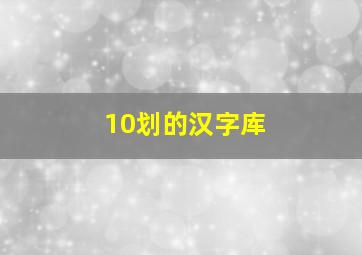 10划的汉字库